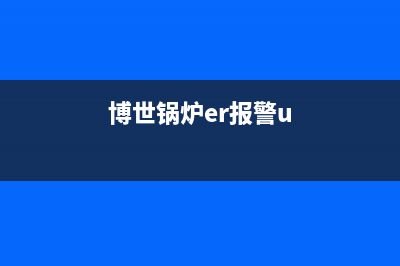 博世锅炉er报警u